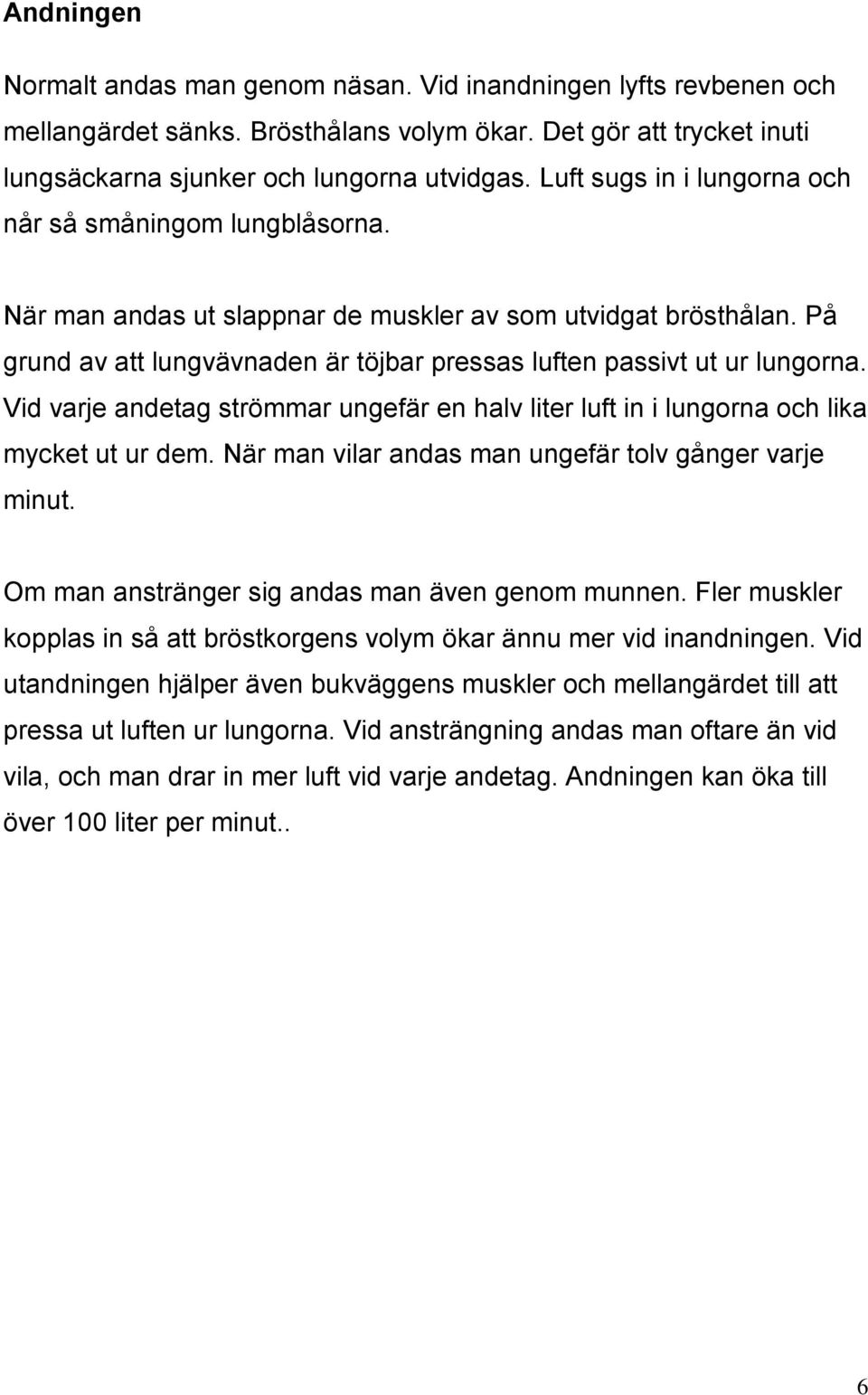 Andningen

Normalt andas man genom näsan. Vid inandningen lyfts revbenen och mellangärdet sänks. Brösthålans volym ökar. Det gör att trycket inuti lungsäckarna sjunker och lungorna utvidgas. Luft sugs in i lungorna och når så småningom lungblåsorna.

När man andas ut slappnar de muskler av som utvidgat brösthålan. På grund av att lungvävnaden är töjbar pressas luften passivt ut ur lungorna. Vid varje andetag strömmar ungefär en halv liter luft in i lungorna och lika mycket ut ur dem. När man vilar andas man ungefär tolv gånger varje minut.

Om man anstränger sig andas man även genom munnen. Fler muskler kopplas in så att bröstkorgens volym ökar ännu mer vid inandningen. Vid utandningen hjälper även bukväggens muskler och mellangärdet till att pressa ut luften ur lungorna. Vid ansträngning andas man oftare än vid vila, och man drar in mer luft vid varje andetag. Andningen kan öka till över 100 liter per minut..

6